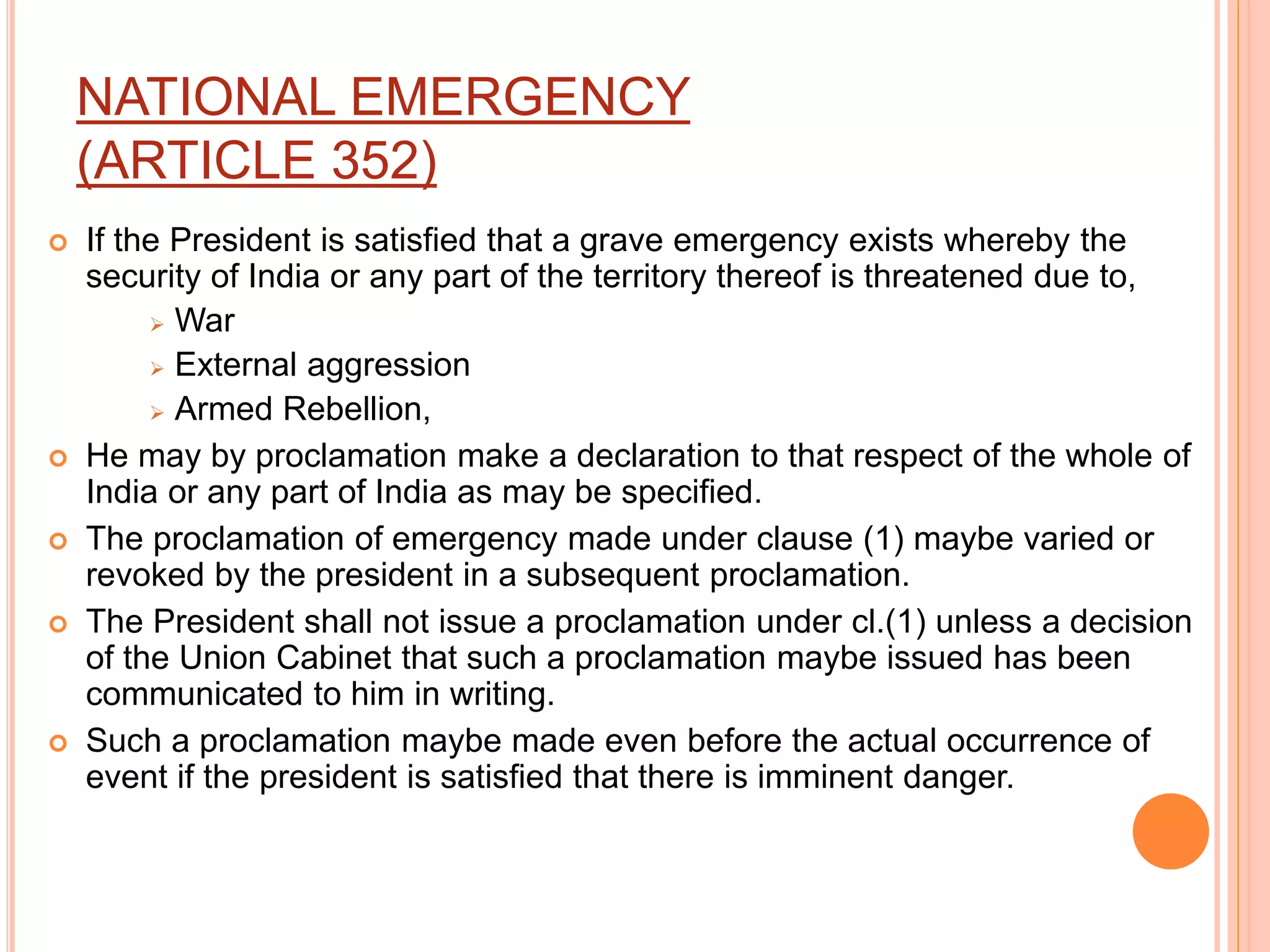 NATIONAL EMERGENCY (ARTICLE 352)

If the President is satisfied that a grave emergency exists whereby the security of India or any part of the territory thereof is threatened due to,

War

External aggression

Armed Rebellion,

He may by proclamation make a declaration to that respect of the whole of India or any part of India as may be specified.

The proclamation of emergency made under clause (1) maybe varied or revoked by the president in a subsequent proclamation.

The President shall not issue a proclamation under cl.(1) unless a decision of the Union Cabinet that such a proclamation maybe issued has been communicated to him in writing.

Such a proclamation maybe made even before the actual occurrence of event if the president is satisfied that there is imminent danger.